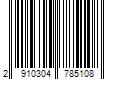 2 910304 785108